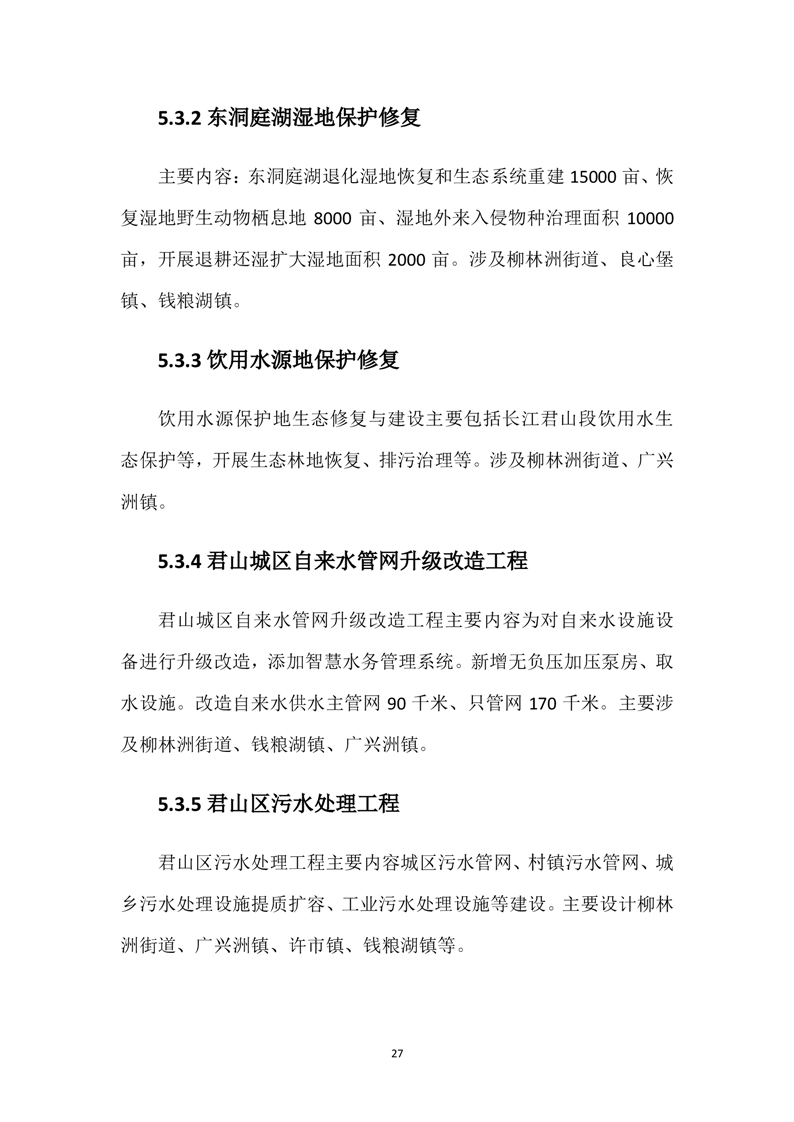 5.3.2 东洞庭湖湿地保护修复

主要内容：东洞庭湖退化湿地恢复和生态系统重建 15000 亩、恢复湿地野生动物栖息地 8000 亩、湿地外来入侵物种治理面积 10000 亩，开展退耕还湿扩大湿地面积 2000 亩。涉及柳林洲街道、良心堡镇、钱粮湖镇。

5.3.3 饮用水源地保护修复

饮用水源保护地生态修复与建设主要包括长江君山段饮用水生态保护等，开展生态林地恢复、排污治理等。涉及柳林洲街道、广兴洲镇。

5.3.4 君山城区自来水管网升级改造工程

君山城区自来水管网升级改造工程主要内容为对自来水设施设备进行升级改造，添加智慧水务管理系统。新增无负压加压泵房、取水设施。改造自来水供水主管网 90 千米、只管网 170 千米。主要涉及柳林洲街道、钱粮湖镇、广兴洲镇。

5.3.5 君山区污水处理工程

君山区污水处理工程主要内容城区污水管网、村镇污水管网、城乡污水处理设施提质扩容、工业污水处理设施等建设。主要设计柳林洲街道、广兴洲镇、许市镇、钱粮湖镇等。

27